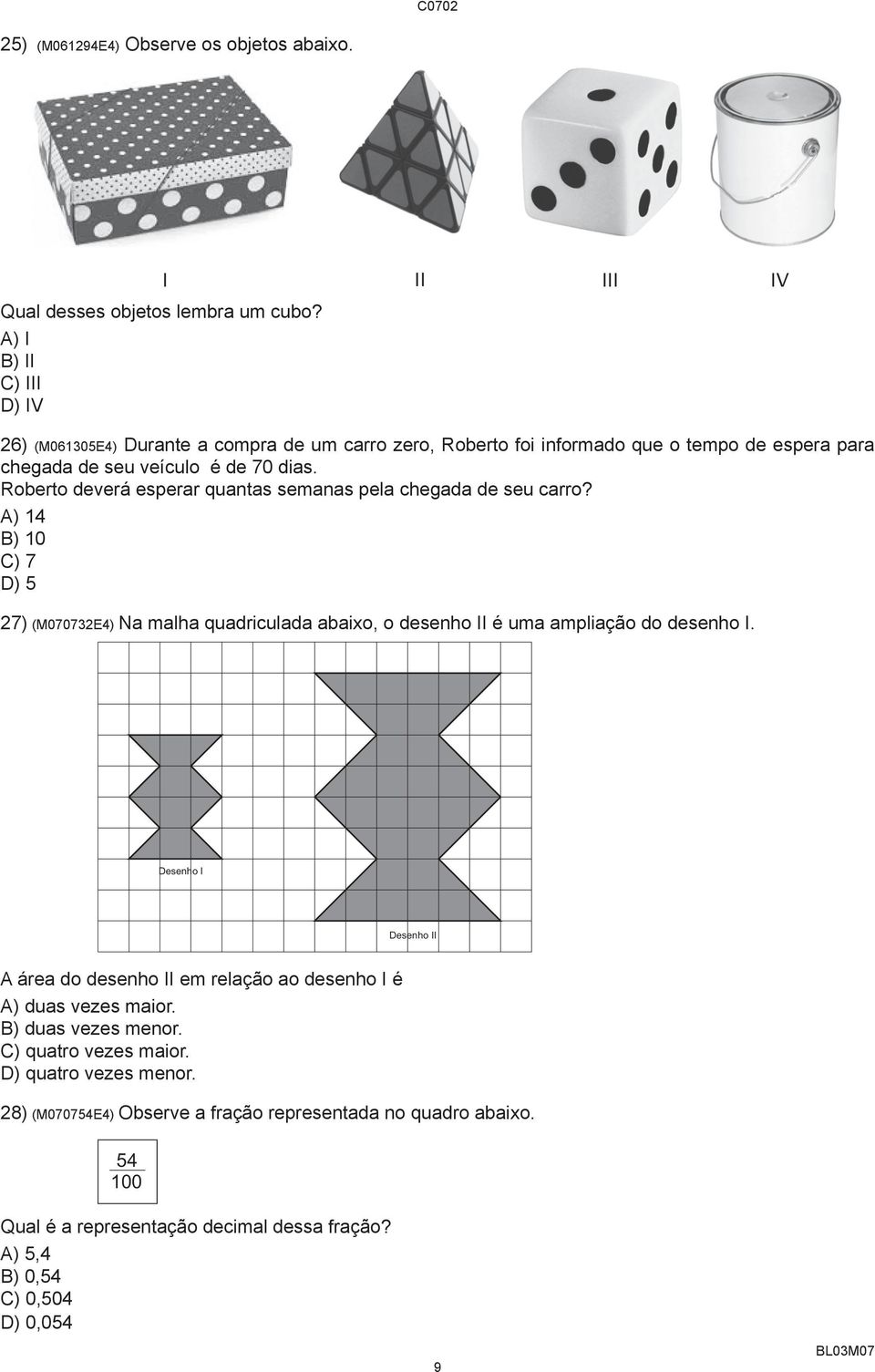 C0702

25) (M061294E4) Observe os objetos abaixo.

I II III IV

Qual desses objetos lembra um cubo?
A) I
B) II
C) III
D) IV

26) (M061305E4) Durante a compra de um carro zero, Roberto foi informado que o tempo de espera para chegada de seu veículo é de 70 dias.
Roberto deverá esperar quantas semanas pela chegada de seu carro?
A) 14
B) 10
C) 7
D) 5

27) (M070732E4) Na malha quadriculada abaixo, o desenho II é uma ampliação do desenho I.

Desenho I

Desenho II

A área do desenho II em relação ao desenho I é
A) duas vezes maior.
B) duas vezes menor.
C) quatro vezes maior.
D) quatro vezes menor.

28) (M070754E4) Observe a fração representada no quadro abaixo.

$\frac{54}{100}$

Qual é a representação decimal dessa fração?
A) 5,4
B) 0,54
C) 0,504
D) 0,054

9

BL03M07